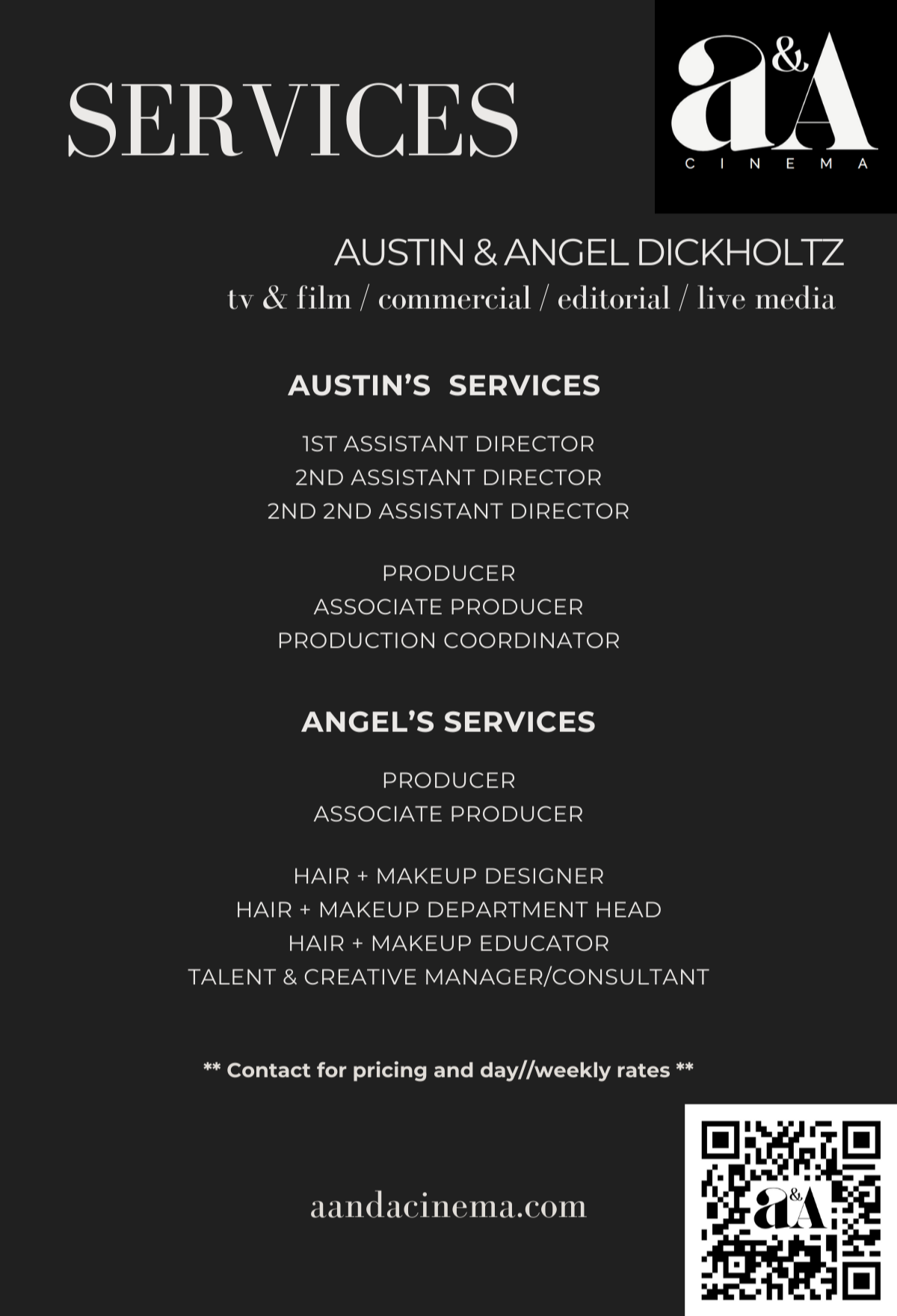 SERVICES

a&A
CINEMA

AUSTIN & ANGEL DICKHOLTZ
tv & film / commercial / editorial / live media

AUSTIN'S SERVICES

1ST ASSISTANT DIRECTOR
2ND ASSISTANT DIRECTOR
2ND 2ND ASSISTANT DIRECTOR

PRODUCER
ASSOCIATE PRODUCER
PRODUCTION COORDINATOR

ANGEL'S SERVICES

PRODUCER
ASSOCIATE PRODUCER

HAIR + MAKEUP DESIGNER
HAIR + MAKEUP DEPARTMENT HEAD
HAIR + MAKEUP EDUCATOR
TALENT & CREATIVE MANAGER/CONSULTANT

** Contact for pricing and day//weekly rates **

aandacinema.com

a&A